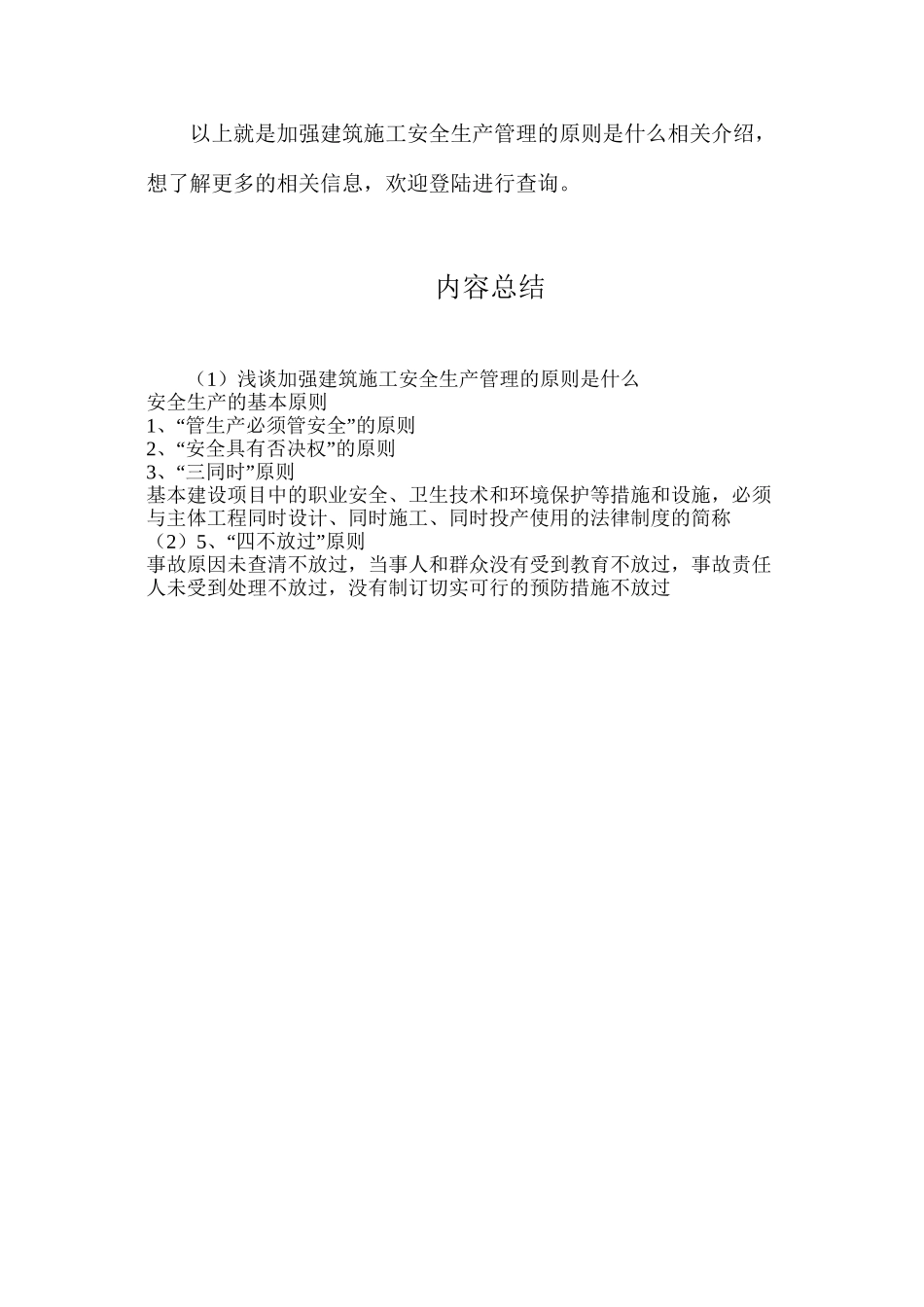 以上就是加强建筑施工安全生产管理的原则是什么相关介绍，想了解更多的相关信息，欢迎登陆进行查询。

内容总结

（1）浅谈加强建筑施工安全生产管理的原则是什么
安全生产的基本原则
1、“管生产必须管安全”的原则
2、“安全具有否决权”的原则
3、“三同时”原则
基本建设项目中的职业安全、卫生技术和环境保护等措施和设施，必须与主体工程同时设计、同时施工、同时投产使用的法律制度的简称
（2）5、“四不放过”原则
事故原因未查清不放过，当事人和群众没有受到教育不放过，事故责任人未受到处理不放过，没有制订切实可行的预防措施不放过